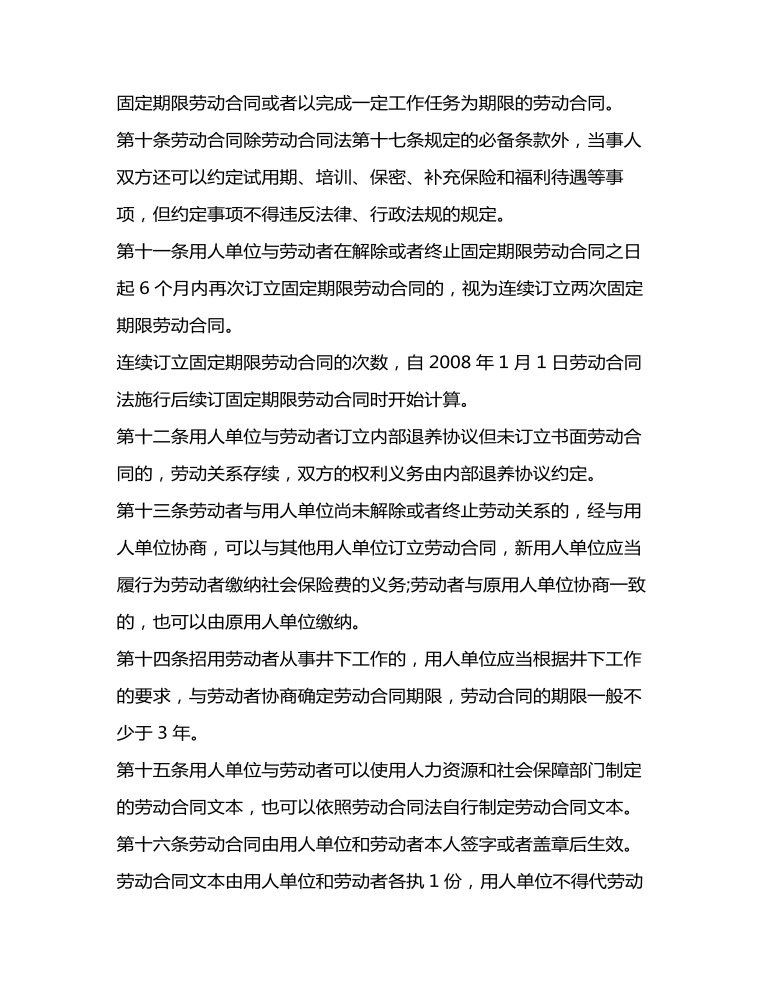 固定期限劳动合同或者以完成一定工作任务为期限的劳动合同。

第十条劳动合同除劳动合同法第十七条规定的必备条款外，当事人双方还可以约定试用期、培训、保密、补充保险和福利待遇等事项，但约定事项不得违反法律、行政法规的规定。

第十一条用人单位与劳动者在解除或者终止固定期限劳动合同之日起 6 个月内再次订立固定期限劳动合同的，视为连续订立两次固定期限劳动合同。

连续订立固定期限劳动合同的次数，自 2008 年 1 月 1 日劳动合同法施行后续订固定期限劳动合同时开始计算。

第十二条用人单位与劳动者订立内部退养协议但未订立书面劳动合同的，劳动关系存续，双方的权利义务由内部退养协议约定。

第十三条劳动者与用人单位尚未解除或者终止劳动关系的，经与用人单位协商，可以与其他用人单位订立劳动合同，新用人单位应当履行为劳动者缴纳社会保险费的义务;劳动者与原用人单位协商一致的，也可以由原用人单位缴纳。

第十四条招用劳动者从事井下工作的，用人单位应当根据井下工作的要求，与劳动者协商确定劳动合同期限，劳动合同的期限一般不少于 3 年。

第十五条用人单位与劳动者可以使用人力资源和社会保障部门制定的劳动合同文本，也可以依照劳动合同法自行制定劳动合同文本。

第十六条劳动合同由用人单位和劳动者本人签字或者盖章后生效。

劳动合同文本由用人单位和劳动者各执 1 份，用人单位不得代劳动